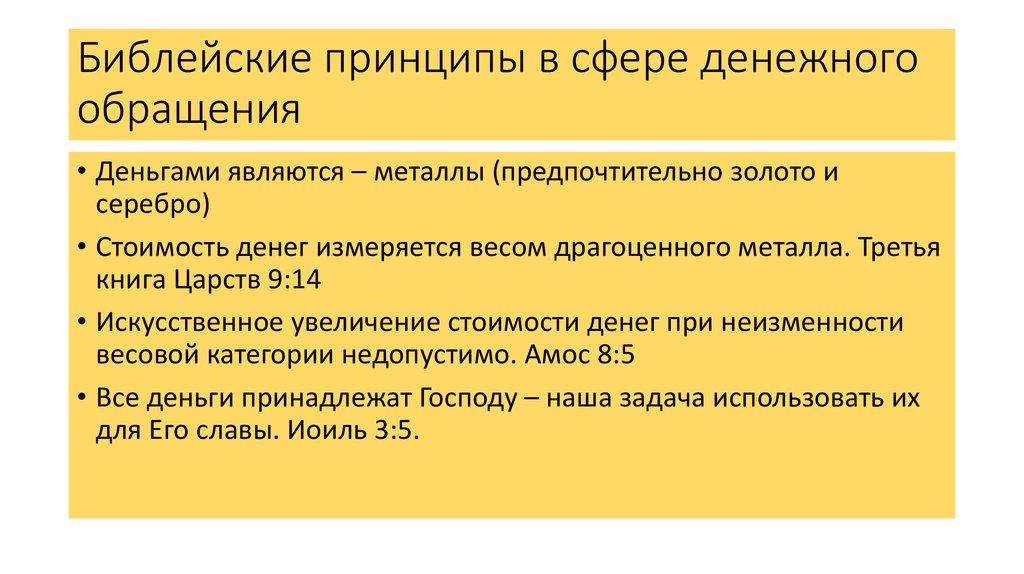 Библейские принципы в сфере денежного обращения

• Деньгами являются – металлы (предпочтительно золото и серебро)
• Стоимость денег измеряется весом драгоценного металла. Третья книга Царств 9:14
• Искусственное увеличение стоимости денег при неизменности весовой категории недопустимо. Амос 8:5
• Все деньги принадлежат Господу – наша задача использовать их для Его славы. Иоиль 3:5.